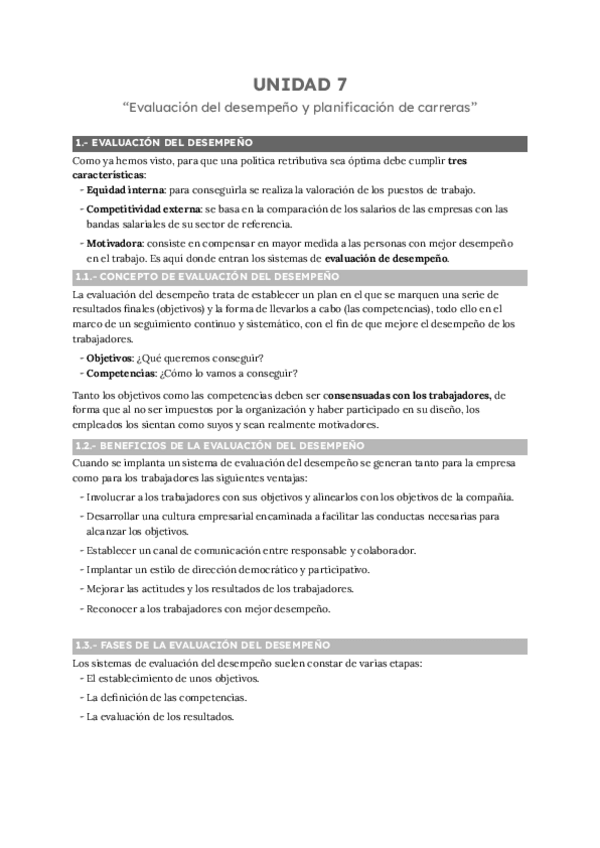 UNIDAD 7

“Evaluación del desempeño y planificación de carreras”

1.- EVALUACIÓN DEL DESEMPEÑO

Como ya hemos visto, para que una política retributiva sea óptima debe cumplir tres características:

- Equidad interna: para conseguirla se realiza la valoración de los puestos de trabajo.
- Competitividad externa: se basa en la comparación de los salarios de las empresas con las bandas salariales de su sector de referencia.
- Motivadora: consiste en compensar en mayor medida a las personas con mejor desempeño en el trabajo. Es aquí donde entran los sistemas de evaluación de desempeño.

1.1.- CONCEPTO DE EVALUACIÓN DEL DESEMPEÑO

La evaluación del desempeño trata de establecer un plan en el que se marquen una serie de resultados finales (objetivos) y la forma de llevarlos a cabo (las competencias), todo ello en el marco de un seguimiento continuo y sistemático, con el fin de que mejore el desempeño de los trabajadores.

- Objetivos: ¿Qué queremos conseguir?
- Competencias: ¿Cómo lo vamos a conseguir?

Tanto los objetivos como las competencias deben ser consensuadas con los trabajadores, de forma que al no ser impuestos por la organización y haber participado en su diseño, los empleados los sientan como suyos y sean realmente motivadores.

1.2.- BENEFICIOS DE LA EVALUACIÓN DEL DESEMPEÑO

Cuando se implanta un sistema de evaluación del desempeño se generan tanto para la empresa como para los trabajadores las siguientes ventajas:

- Involucrar a los trabajadores con sus objetivos y alinearlos con los objetivos de la compañía.
- Desarrollar una cultura empresarial encaminada a facilitar las conductas necesarias para alcanzar los objetivos.
- Establecer un canal de comunicación entre responsable y colaborador.
- Implantar un estilo de dirección democrático y participativo.
- Mejorar las actitudes y los resultados de los trabajadores.
- Reconocer a los trabajadores con mejor desempeño.

1.3.- FASES DE LA EVALUACIÓN DEL DESEMPEÑO

Los sistemas de evaluación del desempeño suelen constar de varias etapas:

- El establecimiento de unos objetivos.
- La definición de las competencias.
- La evaluación de los resultados.